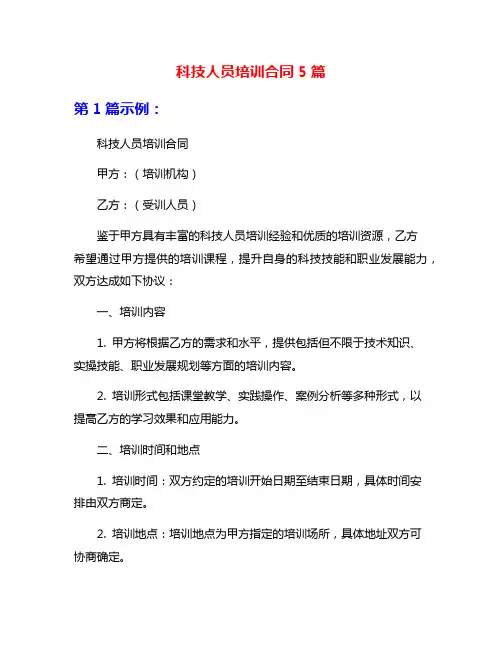 科技人员培训合同 5 篇

第 1 篇示例：

科技人员培训合同

甲方：（培训机构）

乙方：（受训人员）

鉴于甲方具有丰富的科技人员培训经验和优质的培训资源，乙方希望通过甲方提供的培训课程，提升自身的科技技能和职业发展能力，双方达成如下协议：

一、培训内容

1. 甲方将根据乙方的需求和水平，提供包括但不限于技术知识、实操技能、职业发展规划等方面的培训内容。

2. 培训形式包括课堂教学、实践操作、案例分析等多种形式，以提高乙方的学习效果和应用能力。

二、培训时间和地点

1. 培训时间：双方约定的培训开始日期至结束日期，具体时间安排由双方商定。

2. 培训地点：培训地点为甲方指定的培训场所，具体地址双方可协商确定。